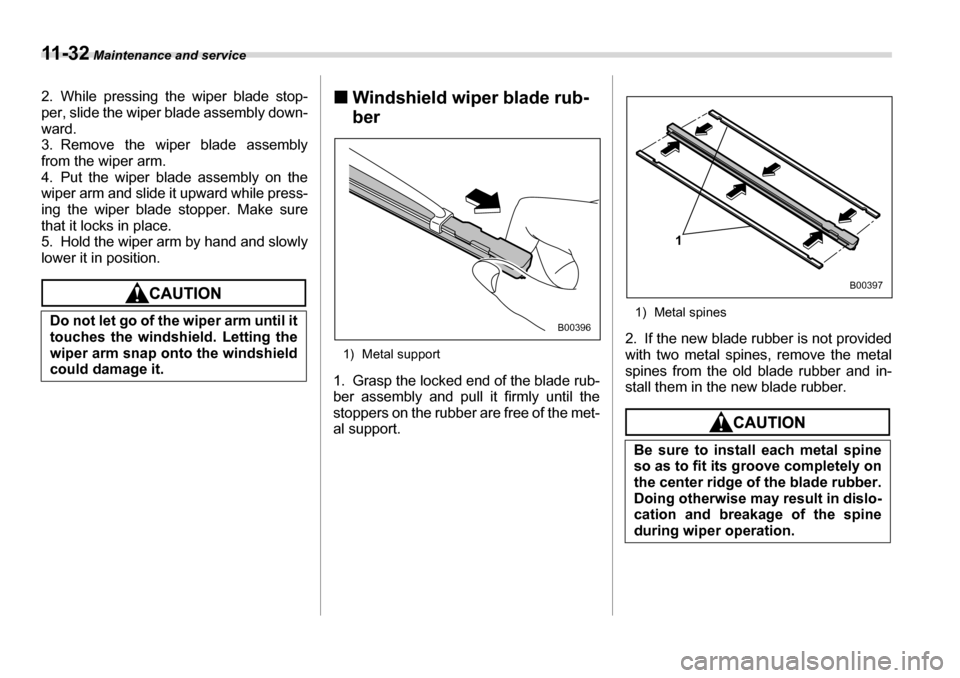 11-32 Maintenance and service

2. While pressing the wiper blade stopper, slide the wiper blade assembly downward.
3. Remove the wiper blade assembly from the wiper arm.
4. Put the wiper blade assembly on the wiper arm and slide it upward while pressing the wiper blade stopper. Make sure that it locks in place.
5. Hold the wiper arm by hand and slowly lower it in position.

CAUTION

Do not let go of the wiper arm until it touches the windshield. Letting the wiper arm snap onto the windshield could damage it.

■ Windshield wiper blade rubber

B00396

1) Metal support

1. Grasp the locked end of the blade rubber assembly and pull it firmly until the stoppers on the rubber are free of the metal support.

1

B00397

1) Metal spines

2. If the new blade rubber is not provided with two metal spines, remove the metal spines from the old blade rubber and install them in the new blade rubber.

CAUTION

Be sure to install each metal spine so as to fit its groove completely on the center ridge of the blade rubber. Doing otherwise may result in dislocation and breakage of the spine during wiper operation.

carmanualsonline.info